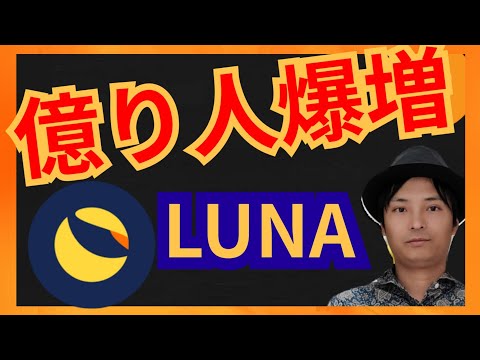 億り人爆増

LUNA